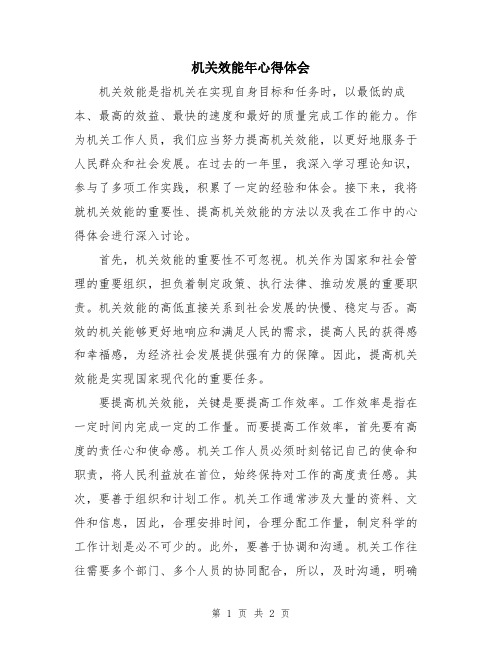 机关效能年心得体会

机关效能是指机关在实现自身目标和任务时，以最低的成本、最高的效益、最快的速度和最好的质量完成工作的能力。作为机关工作人员，我们应当努力提高机关效能，以更好地服务于人民群众和社会发展。在过去的一年里，我深入学习理论知识，参与了多项工作实践，积累了一定的经验和体会。接下来，我将就机关效能的重要性、提高机关效能的方法以及我在工作中的心得体会进行深入讨论。

首先，机关效能的重要性不可忽视。机关作为国家和社会管理的重要组织，担负着制定政策、执行法律、推动发展的重要职责。机关效能的高低直接关系到社会发展的快慢、稳定与否。高效的机关能够更好地响应和满足人民的需求，提高人民的获得感和幸福感，为经济社会发展提供强有力的保障。因此，提高机关效能是实现国家现代化的重要任务。

要提高机关效能，关键是要提高工作效率。工作效率是指在一定时间内完成一定的工作量。而要提高工作效率，首先要有高度的责任心和使命感。机关工作人员必须时刻铭记自己的使命和职责，将人民利益放在首位，始终保持对工作的高度责任感。其次，要善于组织和计划工作。机关工作通常涉及大量的资料、文件和信息，因此，合理安排时间，合理分配工作量，制定科学的工作计划是必不可少的。此外，要善于协调和沟通。机关工作往往需要多个部门、多个人员的协同配合，所以，及时沟通，明确

第 1 页 共 2 页